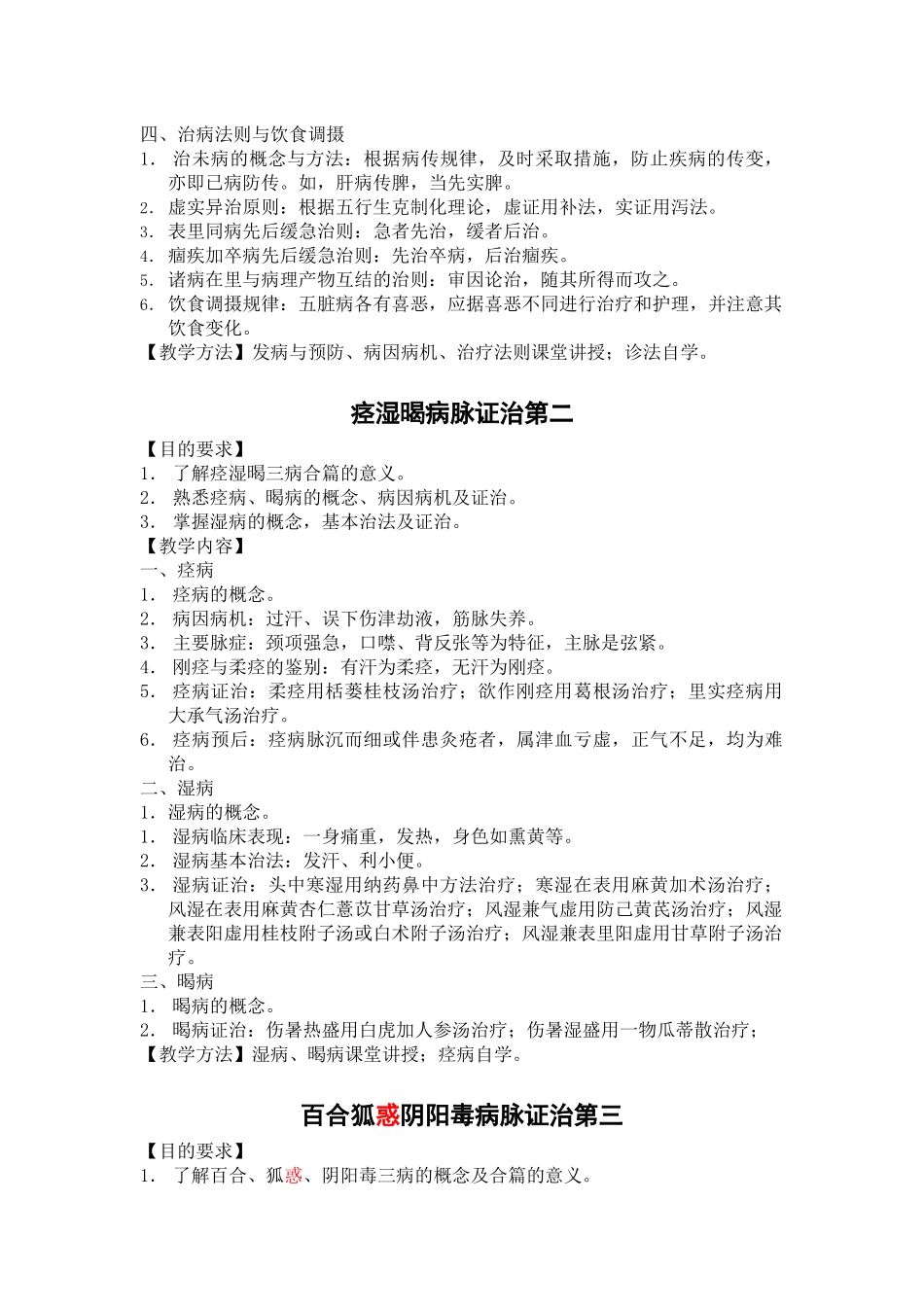 四、治病法则与饮食调摄
1. 治未病的概念与方法：根据病传规律，及时采取措施，防止疾病的传变，亦即已病防传。如，肝病传脾，当先实脾。
2. 虚实异治原则：根据五行生克制化理论，虚证用补法，实证用泻法。
3. 表里同病先后缓急治则：急者先治，缓者后治。
4. 痼疾加卒病先后缓急治则：先治卒病，后治痼疾。
5. 诸病在里与病理产物互结的治则：审因论治，随其所得而攻之。
6. 饮食调摄规律：五脏病各有喜恶，应据喜恶不同进行治疗和护理，并注意其饮食变化。
【教学方法】发病与预防、病因病机、治疗法则课堂讲授；诊法自学。

痉湿暍病脉证治第二

【目的要求】
1. 了解痉湿暍三病合篇的意义。
2. 熟悉痉病、暍病的概念、病因病机及证治。
3. 掌握湿病的概念，基本治法及证治。
【教学内容】
一、痉病
1. 痉病的概念。
2. 病因病机：过汗、误下伤津劫液，筋脉失养。
3. 主要脉症：颈项强急，口噤、背反张等为特征，主脉是弦紧。
4. 刚痉与柔痉的鉴别：有汗为柔痉，无汗为刚痉。
5. 痉病证治：柔痉用栝蒌桂枝汤治疗；欲作刚痉用葛根汤治疗；里实痉病用大承气汤治疗。
6. 痉病预后：痉病脉沉而细或伴患灸疮者，属津血亏虚，正气不足，均为难治。
二、湿病
1. 湿病的概念。
1. 湿病临床表现：一身痛重，发热，身色如熏黄等。
2. 湿病基本治法：发汗、利小便。
3. 湿病证治：头中寒湿用纳药鼻中方法治疗；寒湿在表用麻黄加术汤治疗；风湿在表用麻黄杏仁薏苡甘草汤治疗；风湿兼气虚用防己黄芪汤治疗；风湿兼表阳虚用桂枝附子汤或白术附子汤治疗；风湿兼表里阳虚用甘草附子汤治疗。
三、暍病
1. 暍病的概念。
2. 暍病证治：伤暑热盛用白虎加人参汤治疗；伤暑湿盛用一物瓜蒂散治疗；
【教学方法】湿病、暍病课堂讲授；痉病自学。

百合狐惑阴阳毒病脉证治第三

【目的要求】
1. 了解百合、狐惑、阴阳毒三病的概念及合篇的意义。